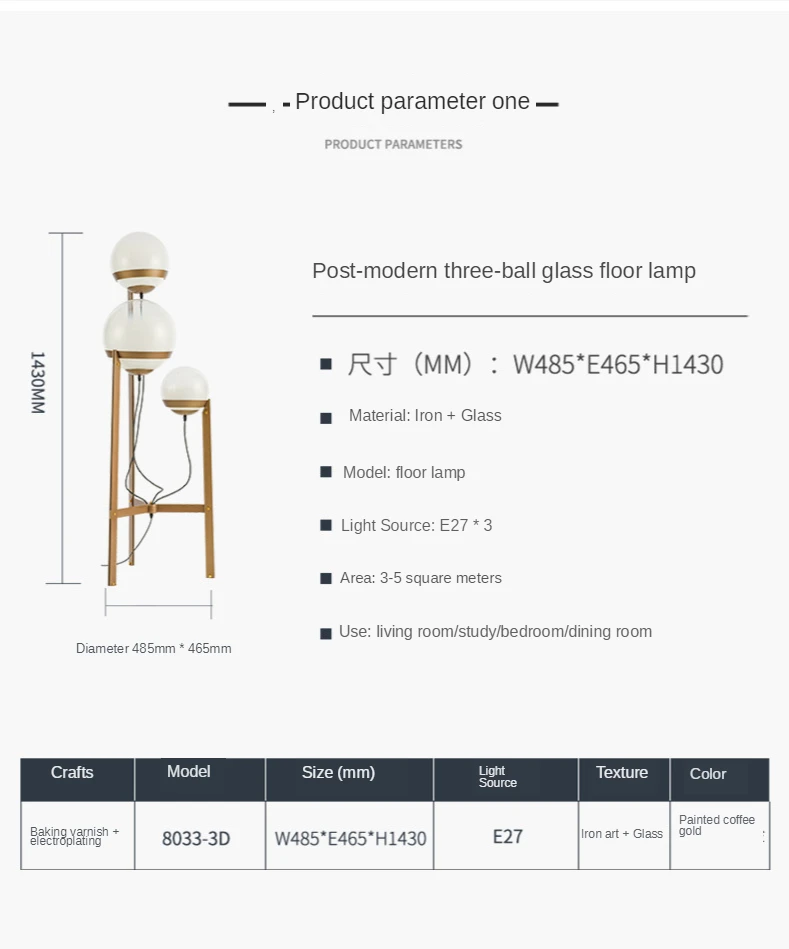 Product parameter one

PRODUCT PARAMETERS

1430MM

Diameter 485mm * 465mm

Post-modern three-ball glass floor lamp

尺寸（MM）：W485*E465*H1430

Material: Iron + Glass

Model: floor lamp

Light Source: E27 * 3

Area: 3-5 square meters

Use: living room/study/bedroom/dining room

| Crafts | Model | Size (mm) | Light Source | Texture | Color |
|---|---|---|---|---|---|
| Baking varnish + electroplating | 8033-3D | W485*E465*H1430 | E27 | Iron art + Glass | Painted coffee gold |